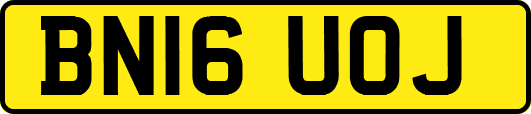 BN16 UOJ